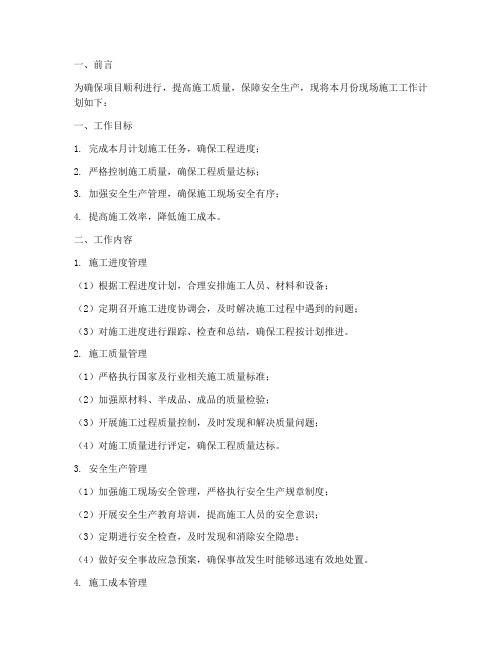 一、前言

为确保项目顺利进行，提高施工质量，保障安全生产，现将本月份现场施工工作计划如下：

一、工作目标

1. 完成本月计划施工任务，确保工程进度；

2. 严格控制施工质量，确保工程质量达标；

3. 加强安全生产管理，确保施工现场安全有序；

4. 提高施工效率，降低施工成本。

二、工作内容

1. 施工进度管理

（1）根据工程进度计划，合理安排施工人员、材料和设备；

（2）定期召开施工进度协调会，及时解决施工过程中遇到的问题；

（3）对施工进度进行跟踪、检查和总结，确保工程按计划推进。

2. 施工质量管理

（1）严格执行国家及行业相关施工质量标准；

（2）加强原材料、半成品、成品的质量检验；

（3）开展施工过程质量控制，及时发现和解决质量问题；

（4）对施工质量进行评定，确保工程质量达标。

3. 安全生产管理

（1）加强施工现场安全管理，严格执行安全生产规章制度；

（2）开展安全生产教育培训，提高施工人员的安全意识；

（3）定期进行安全检查，及时发现和消除安全隐患；

（4）做好安全事故应急预案，确保事故发生时能够迅速有效地处置。

4. 施工成本管理